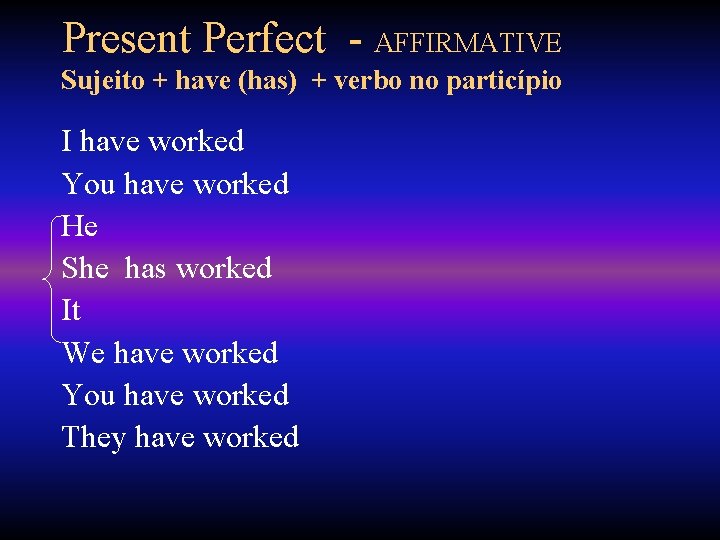 Present Perfect - AFFIRMATIVE
Sujeito + have (has) + verbo no particípio

I have worked
You have worked
He
She has worked
It
We have worked
You have worked
They have worked